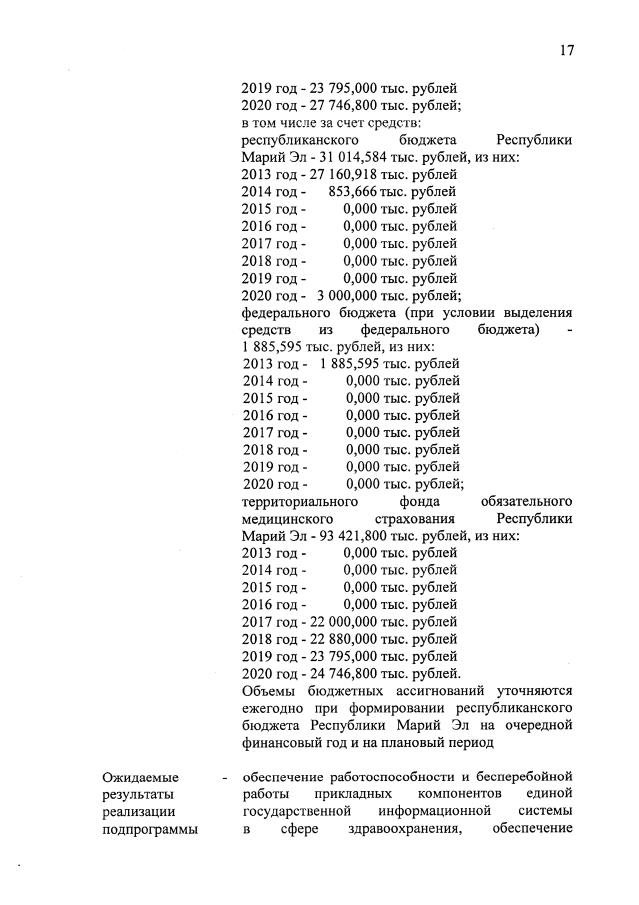 17

2019 год - 23 795,000 тыс. рублей
2020 год - 27 746,800 тыс. рублей;
в том числе за счет средств:
республиканского бюджета Республики Марий Эл - 31 014,584 тыс. рублей, из них:
2013 год - 27 160,918 тыс. рублей
2014 год - 853,666 тыс. рублей
2015 год - 0,000 тыс. рублей
2016 год - 0,000 тыс. рублей
2017 год - 0,000 тыс. рублей
2018 год - 0,000 тыс. рублей
2019 год - 0,000 тыс. рублей
2020 год - 3 000,000 тыс. рублей;
федерального бюджета (при условии выделения средств из федерального бюджета) - 1 885,595 тыс. рублей, из них:
2013 год - 1 885,595 тыс. рублей
2014 год - 0,000 тыс. рублей
2015 год - 0,000 тыс. рублей
2016 год - 0,000 тыс. рублей
2017 год - 0,000 тыс. рублей
2018 год - 0,000 тыс. рублей
2019 год - 0,000 тыс. рублей
2020 год - 0,000 тыс. рублей;
территориального фонда обязательного медицинского страхования Республики Марий Эл - 93 421,800 тыс. рублей, из них:
2013 год - 0,000 тыс. рублей
2014 год - 0,000 тыс. рублей
2015 год - 0,000 тыс. рублей
2016 год - 0,000 тыс. рублей
2017 год - 22 000,000 тыс. рублей
2018 год - 22 880,000 тыс. рублей
2019 год - 23 795,000 тыс. рублей
2020 год - 24 746,800 тыс. рублей.
Объемы бюджетных ассигнований уточняются ежегодно при формировании республиканского бюджета Республики Марий Эл на очередной финансовый год и на плановый период

Ожидаемые результаты реализации подпрограммы - обеспечение работоспособности и бесперебойной работы прикладных компонентов единой государственной информационной системы в сфере здравоохранения, обеспечение